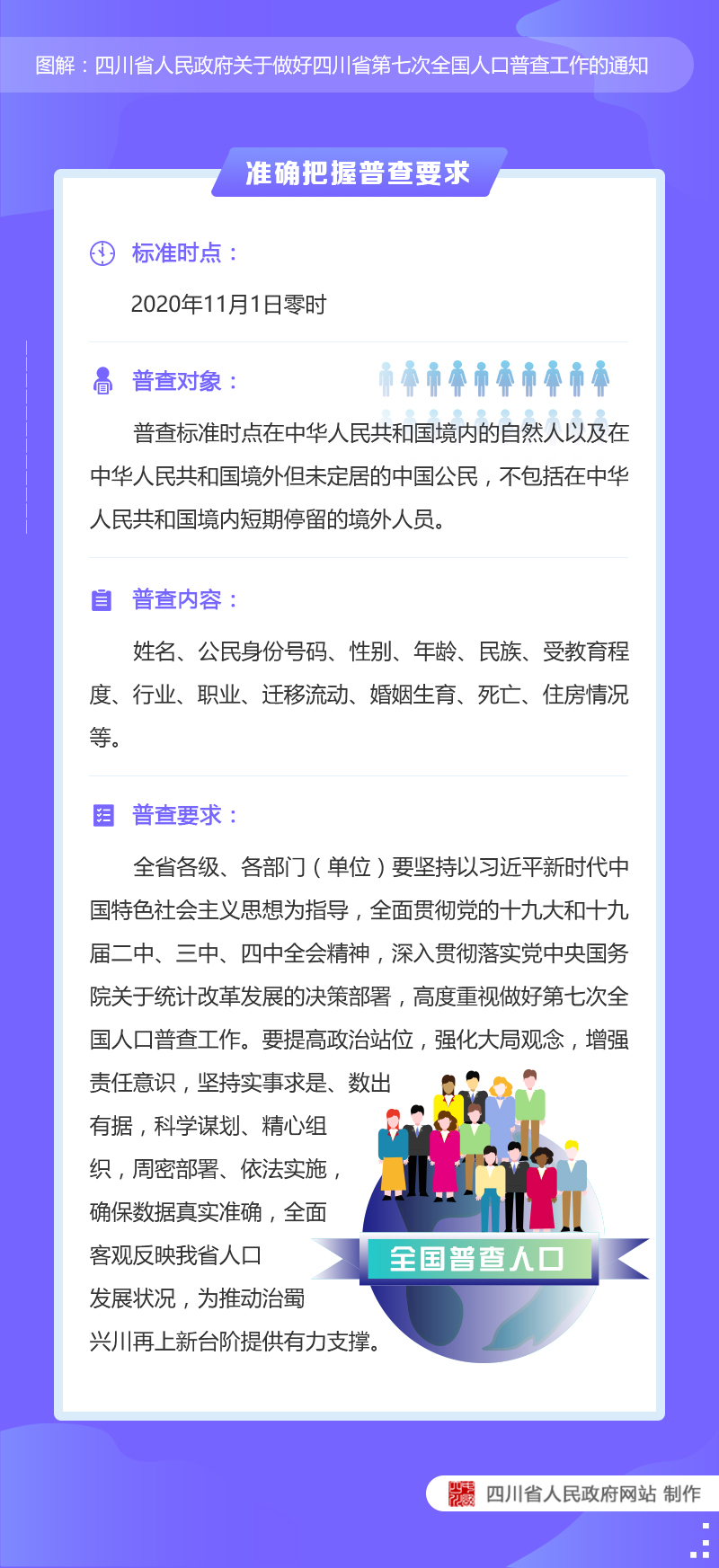 图解：四川省人民政府关于做好四川省第七次全国人口普查工作的通知

准确把握普查要求

标准时点：

2020年11月1日零时

普查对象：

普查标准时点在中华人民共和国境内的自然人以及在中华人民共和国境外但未定居的中国公民，不包括在中华人民共和国境内短期停留的境外人员。

普查内容：

姓名、公民身份号码、性别、年龄、民族、受教育程度、行业、职业、迁移流动、婚姻生育、死亡、住房情况等。

普查要求：

全省各级、各部门（单位）要坚持以习近平新时代中国特色社会主义思想为指导，全面贯彻党的十九大和十九届二中、三中、四中全会精神，深入贯彻落实党中央国务院关于统计改革发展的决策部署，高度重视做好第七次全国人口普查工作。要提高政治站位，强化大局观念，增强责任意识，坚持实事求是、数出有据，科学谋划、精心组织，周密部署、依法实施，确保数据真实准确，全面客观反映我省人口发展状况，为推动治蜀兴川再上新台阶提供有力支撑。

全国普查人口

四川省人民政府网站 制作